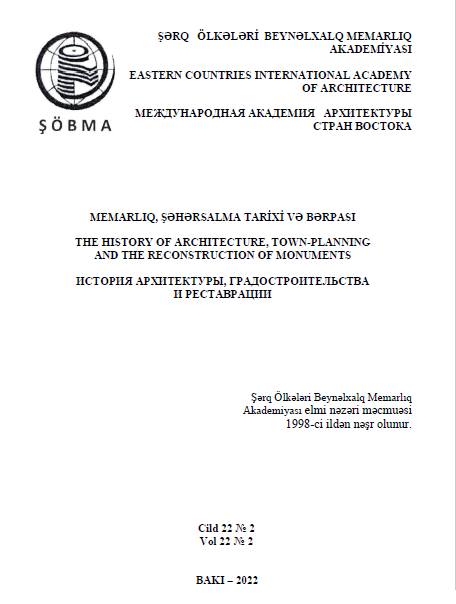 ŞÖBMA

ŞƏRQ ÖLKƏLƏRİ BEYNƏLXALQ MEMARLIQ AKADEMİYASI

EASTERN COUNTRIES INTERNATIONAL ACADEMY OF ARCHITECTURE

МЕЖДУНАРОДНАЯ АКАДЕМИЯ АРХИТЕКТУРЫ СТРАН ВОСТОКА

MEMARLIQ, ŞƏHƏRSALMA TARİXİ VƏ BƏRPASI

THE HISTORY OF ARCHITECTURE, TOWN-PLANNING AND THE RECONSTRUCTION OF MONUMENTS

ИСТОРИЯ АРХИТЕКТУРЫ, ГРАДОСТРОИТЕЛЬСТВА И РЕСТАВРАЦИИ

Şərq Ölkələri Beynəlxalq Memarlıq Akademiyası elmi nəzəri məcmuəsi 1998-ci ildən nəşr olunur.

Cild 22 № 2
Vol 22 № 2

BAKI – 2022